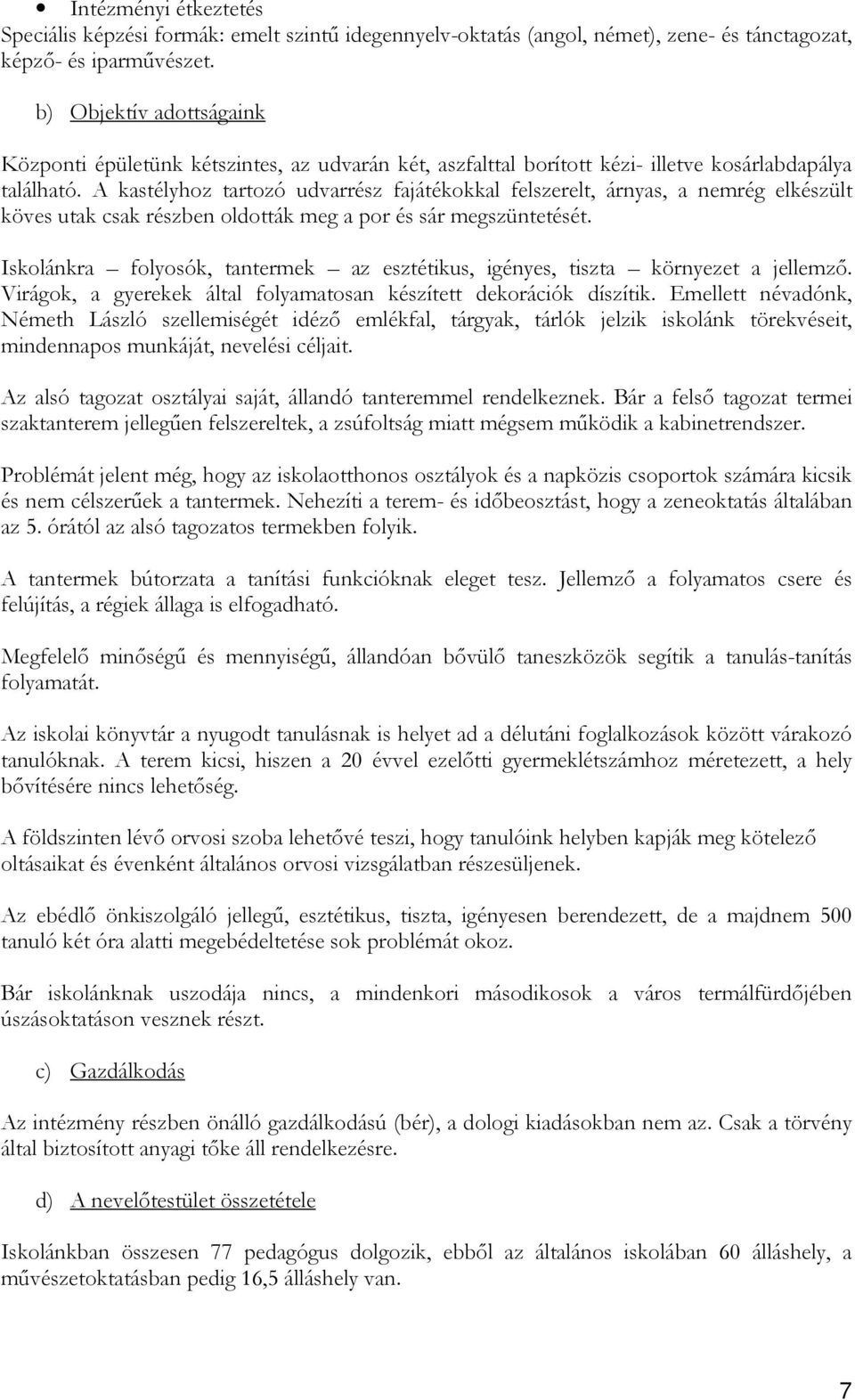 • Intézményi étkeztetés
Speciális képzési formák: emelt szintű idegennyelv-oktatás (angol, német), zene- és tánctagozat, képző- és iparművészet.

b) Objektív adottságaink

Központi épületünk kétszintes, az udvarán két, aszfalttal borított kézi- illetve kosárlabdapálya található. A kastélyhoz tartozó udvarrész fajátékokkal felszerelt, árnyas, a nemrég elkészült köves utak csak részben oldották meg a por és sár megszüntetését.

Iskolánkra – folyosók, tantermek – az esztétikus, igényes, tiszta – környezet a jellemző. Virágok, a gyerekek által folyamatosan készített dekorációk díszítik. Emellett névadónk, Németh László szellemiségét idéző emlékfal, tárgyak, tárlók jelzik iskolánk törekvéseit, mindennapos munkáját, nevelési céljait.

Az alsó tagozat osztályai saját, állandó tanteremmel rendelkeznek. Bár a felső tagozat termei szaktanterem jellegűen felszereltek, a zsúfoltság miatt mégsem működik a kabinetrendszer.

Problémát jelent még, hogy az iskolaotthonos osztályok és a napközis csoportok számára kicsik és nem célszerűek a tantermek. Nehezíti a terem- és időbeosztást, hogy a zeneoktatás általában az 5. órától az alsó tagozatos termekben folyik.

A tantermek bútorzata a tanítási funkcióknak eleget tesz. Jellemző a folyamatos csere és felújítás, a régiek állaga is elfogadható.

Megfelelő minőségű és mennyiségű, állandóan bővülő taneszközök segítik a tanulás-tanítás folyamatát.

Az iskolai könyvtár a nyugodt tanulásnak is helyet ad a délutáni foglalkozások között várakozó tanulóknak. A terem kicsi, hiszen a 20 évvel ezelőtti gyermeklétszámhoz méretezett, a hely bővítésére nincs lehetőség.

A földszinten lévő orvosi szoba lehetővé teszi, hogy tanulóink helyben kapják meg kötelező oltásaikat és évenként általános orvosi vizsgálatban részesüljenek.

Az ebédlő önkiszolgáló jellegű, esztétikus, tiszta, igényesen berendezett, de a majdnem 500 tanuló két óra alatti megebédeltetése sok problémát okoz.

Bár iskolánknak uszodája nincs, a mindenkori másodikosok a város termálfürdőjében úszásoktatáson vesznek részt.

c) Gazdálkodás

Az intézmény részben önálló gazdálkodású (bér), a dologi kiadásokban nem az. Csak a törvény által biztosított anyagi tőke áll rendelkezésre.

d) A nevelőtestület összetétele

Iskolánkban összesen 77 pedagógus dolgozik, ebből az általános iskolában 60 álláshely, a művészetoktatásban pedig 16,5 álláshely van.

7